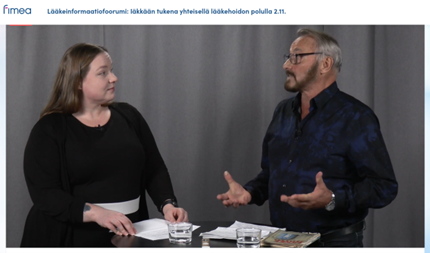 fimea

Lääkeinformaatiofoorumi: Iäkkään tukena yhteisellä lääkehoidon polulla 2.11.